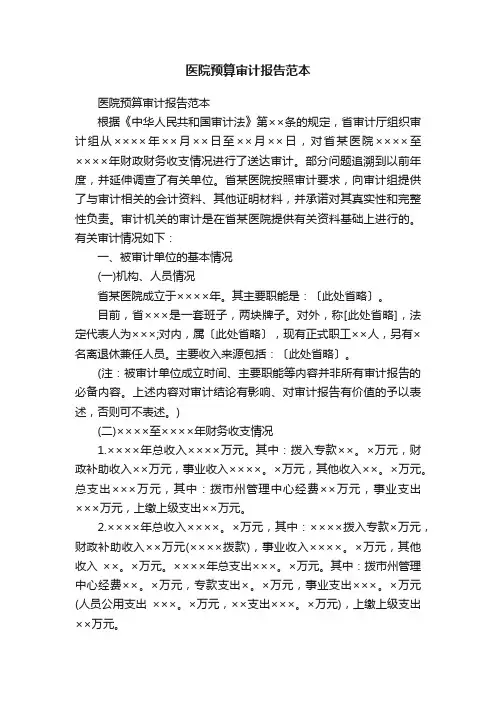 医院预算审计报告范本

医院预算审计报告范本

根据《中华人民共和国审计法》第××条的规定，省审计厅组织审计组从××××年××月××日至××月××日，对省某医院××××至××××年财政财务收支情况进行了送达审计。部分问题追溯到以前年度，并延伸调查了有关单位。省某医院按照审计要求，向审计组提供了与审计相关的会计资料、其他证明材料，并承诺对其真实性和完整性负责。审计机关的审计是在省某医院提供有关资料基础上进行的。有关审计情况如下：

一、被审计单位的基本情况

(一)机构、人员情况

省某医院成立于××××年。其主要职能是：〔此处省略〕。

目前，省×××是一套班子，两块牌子。对外，称[此处省略]，法定代表人为×××;对内，属〔此处省略〕，现有正式职工××人，另有×名离退休兼任人员。主要收入来源包括：〔此处省略〕。

(注：被审计单位成立时间、主要职能等内容并非所有审计报告的必备内容。上述内容对审计结论有影响、对审计报告有价值的予以表述，否则可不表述。)

(二)××××至××××年财务收支情况

1.××××年总收入××××万元。其中：拨入专款××。×万元，财政补助收入××万元，事业收入××××。×万元，其他收入××。×万元。总支出×××万元，其中：拨市州管理中心经费××万元，事业支出×××万元，上缴上级支出××万元。

2.××××年总收入××××。×万元，其中：××××拨入专款×万元，财政补助收入××万元(××××拨款)，事业收入××××。×万元，其他收入 ××。×万元。××××年总支出×××。×万元。其中：拨市州管理中心经费××。×万元，专款支出×。×万元，事业支出×××。×万元(人员公用支出 ×××。×万元，××支出×××。×万元)，上缴上级支出××万元。